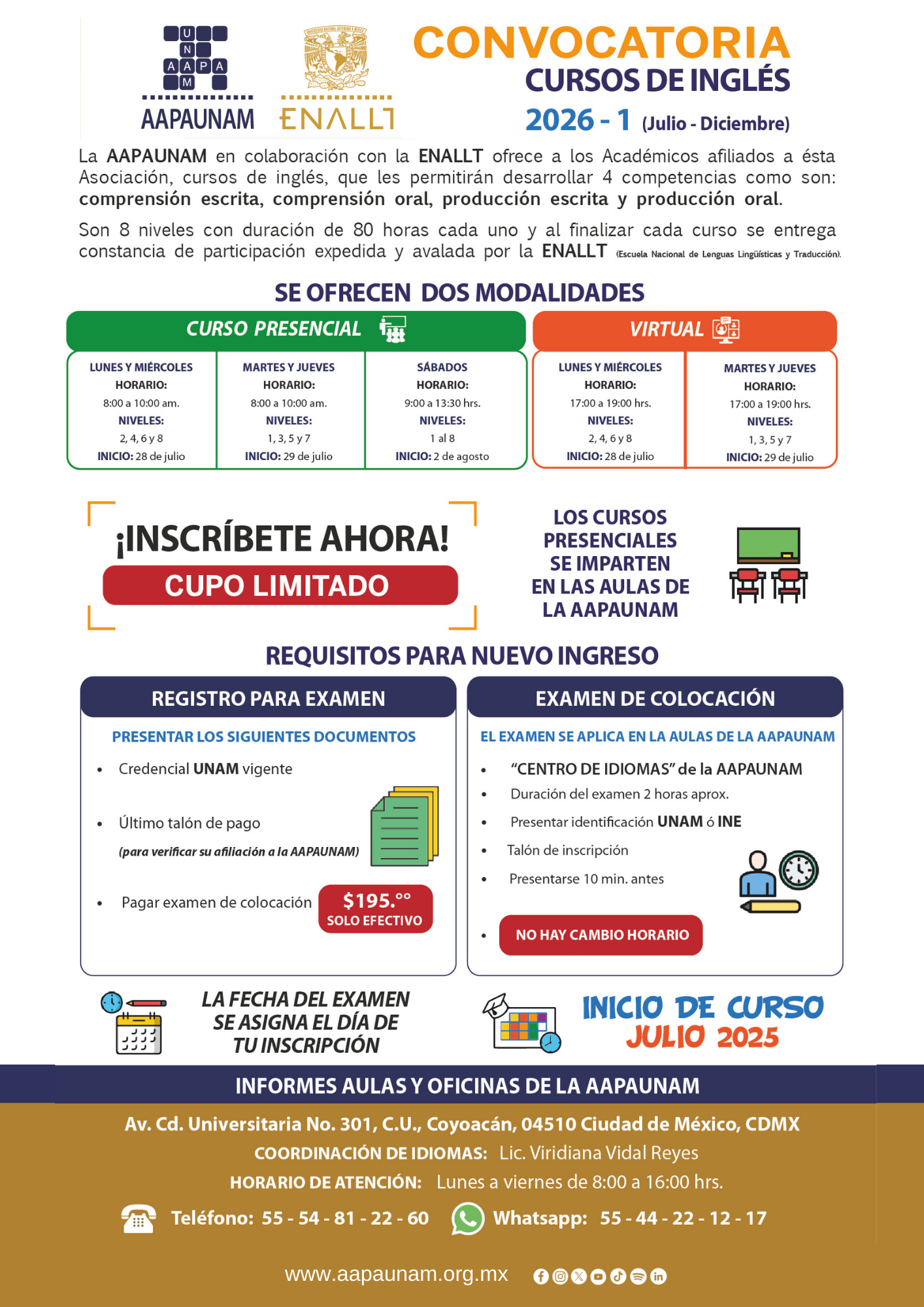 U N A A P A M
AAPAUNAM

ENALLT

CONVOCATORIA
CURSOS DE INGLÉS
2026 - 1 (Julio - Diciembre)

La AAPAUNAM en colaboración con la ENALLT ofrece a los Académicos afiliados a ésta Asociación, cursos de inglés, que les permitirán desarrollar 4 competencias como son: comprensión escrita, comprensión oral, producción escrita y producción oral.

Son 8 niveles con duración de 80 horas cada uno y al finalizar cada curso se entrega constancia de participación expedida y avalada por la ENALLT (Escuela Nacional de Lenguas Lingüísticas y Traducción).

SE OFRECEN DOS MODALIDADES

CURSO PRESENCIAL

LUNES Y MIÉRCOLES
HORARIO:
8:00 a 10:00 am.
NIVELES:
2, 4, 6 y 8
INICIO: 28 de julio

MARTES Y JUEVES
HORARIO:
8:00 a 10:00 am.
NIVELES:
1, 3, 5 y 7
INICIO: 29 de julio

SÁBADOS
HORARIO:
9:00 a 13:30 hrs.
NIVELES:
1 al 8
INICIO: 2 de agosto

VIRTUAL

LUNES Y MIÉRCOLES
HORARIO:
17:00 a 19:00 hrs.
NIVELES:
2, 4, 6 y 8
INICIO: 28 de julio

MARTES Y JUEVES
HORARIO:
17:00 a 19:00 hrs.
NIVELES:
1, 3, 5 y 7
INICIO: 29 de julio

¡INSCRÍBETE AHORA!
CUPO LIMITADO

LOS CURSOS PRESENCIALES SE IMPARTEN EN LAS AULAS DE LA AAPAUNAM

REQUISITOS PARA NUEVO INGRESO

REGISTRO PARA EXAMEN

PRESENTAR LOS SIGUIENTES DOCUMENTOS
• Credencial UNAM vigente
• Último talón de pago
(para verificar su afiliación a la AAPAUNAM)
• Pagar examen de colocación $195.°° SOLO EFECTIVO

EXAMEN DE COLOCACIÓN

EL EXAMEN SE APLICA EN LA AULAS DE LA AAPAUNAM
• "CENTRO DE IDIOMAS" de la AAPAUNAM
• Duración del examen 2 horas aprox.
• Presentar identificación UNAM ó INE
• Talón de inscripción
• Presentarse 10 min. antes
• NO HAY CAMBIO HORARIO

LA FECHA DEL EXAMEN SE ASIGNA EL DÍA DE TU INSCRIPCIÓN

INICIO DE CURSO
JULIO 2025

INFORMES AULAS Y OFICINAS DE LA AAPAUNAM

Av. Cd. Universitaria No. 301, C.U., Coyoacán, 04510 Ciudad de México, CDMX
COORDINACIÓN DE IDIOMAS: Lic. Viridiana Vidal Reyes
HORARIO DE ATENCIÓN: Lunes a viernes de 8:00 a 16:00 hrs.
Teléfono: 55 - 54 - 81 - 22 - 60 Whatsapp: 55 - 44 - 22 - 12 - 17

www.aapaunam.org.mx